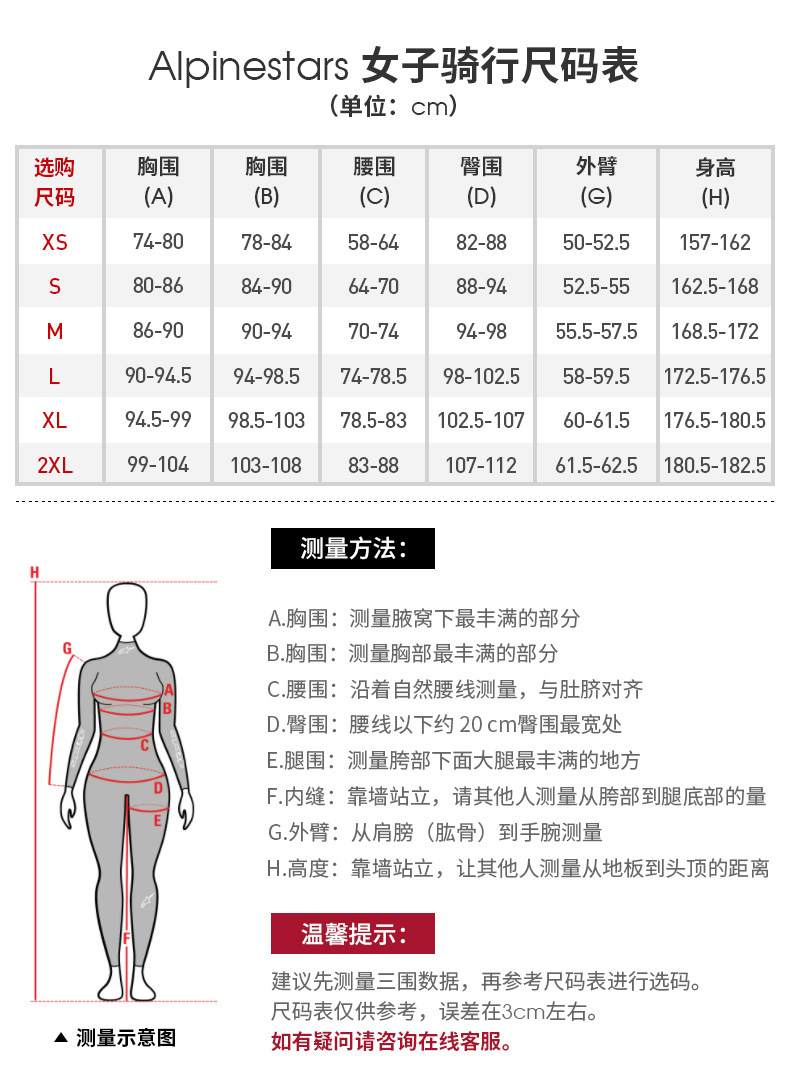 Alpinestars 女子骑行尺码表
（单位：cm）

| 选购尺码 | 胸围 (A) | 胸围 (B) | 腰围 (C) | 臀围 (D) | 外臂 (G) | 身高 (H) |
|---|---|---|---|---|---|---|
| XS | 74-80 | 78-84 | 58-64 | 82-88 | 50-52.5 | 157-162 |
| S | 80-86 | 84-90 | 64-70 | 88-94 | 52.5-55 | 162.5-168 |
| M | 86-90 | 90-94 | 70-74 | 94-98 | 55.5-57.5 | 168.5-172 |
| L | 90-94.5 | 94-98.5 | 74-78.5 | 98-102.5 | 58-59.5 | 172.5-176.5 |
| XL | 94.5-99 | 98.5-103 | 78.5-83 | 102.5-107 | 60-61.5 | 176.5-180.5 |
| 2XL | 99-104 | 103-108 | 83-88 | 107-112 | 61.5-62.5 | 180.5-182.5 |

H
G
A
B
C
D
E
F

▲ 测量示意图

测量方法：

A.胸围：测量腋窝下最丰满的部分
B.胸围：测量胸部最丰满的部分
C.腰围：沿着自然腰线测量，与肚脐对齐
D.臀围：腰线以下约 20 cm臀围最宽处
E.腿围：测量胯部下面大腿最丰满的地方
F.内缝：靠墙站立，请其他人测量从胯部到腿底部的量
G.外臂：从肩膀（肱骨）到手腕测量
H.高度：靠墙站立，让其他人测量从地板到头顶的距离

温馨提示：

建议先测量三围数据，再参考尺码表进行选码。
尺码表仅供参考，误差在3cm左右。
如有疑问请咨询在线客服。